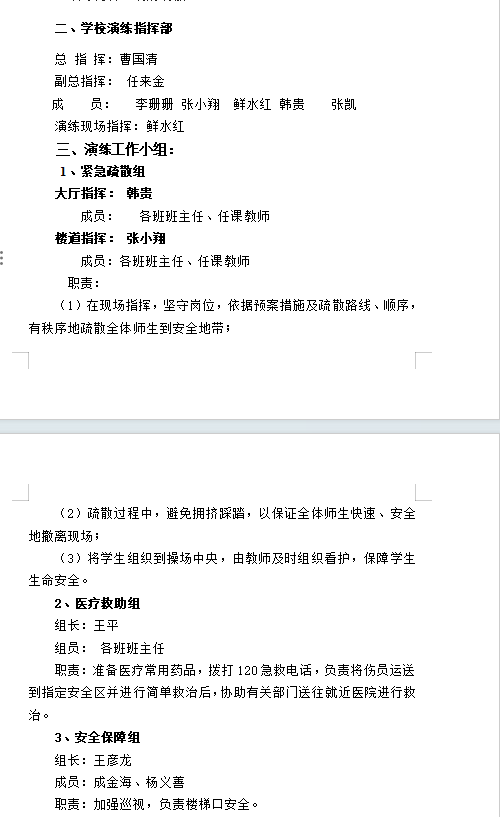 二、学校演练指挥部

总 指 挥：曹国清
副总指挥： 任来金
成　　员： 李珊珊 张小翔 鲜水红 韩贵 张凯
演练现场指挥：鲜水红

三、演练工作小组：

1、紧急疏散组
大厅指挥： 韩贵
成员： 各班班主任、任课教师
楼道指挥： 张小翔
成员：各班班主任、任课教师
职责：
（1）在现场指挥，坚守岗位，依据预案措施及疏散路线、顺序，有秩序地疏散全体师生到安全地带；

（2）疏散过程中，避免拥挤踩踏，以保证全体师生快速、安全地撤离现场；
（3）将学生组织到操场中央，由教师及时组织看护，保障学生生命安全。

2、医疗救助组
组长：王平
组员： 各班班主任
职责：准备医疗常用药品，拨打 120 急救电话，负责将伤员运送到指定安全区并进行简单救治后，协助有关部门送往就近医院进行救治。

3、安全保障组
组长：王彦龙
成员：成金海、杨义善
职责：加强巡视，负责楼梯口安全。